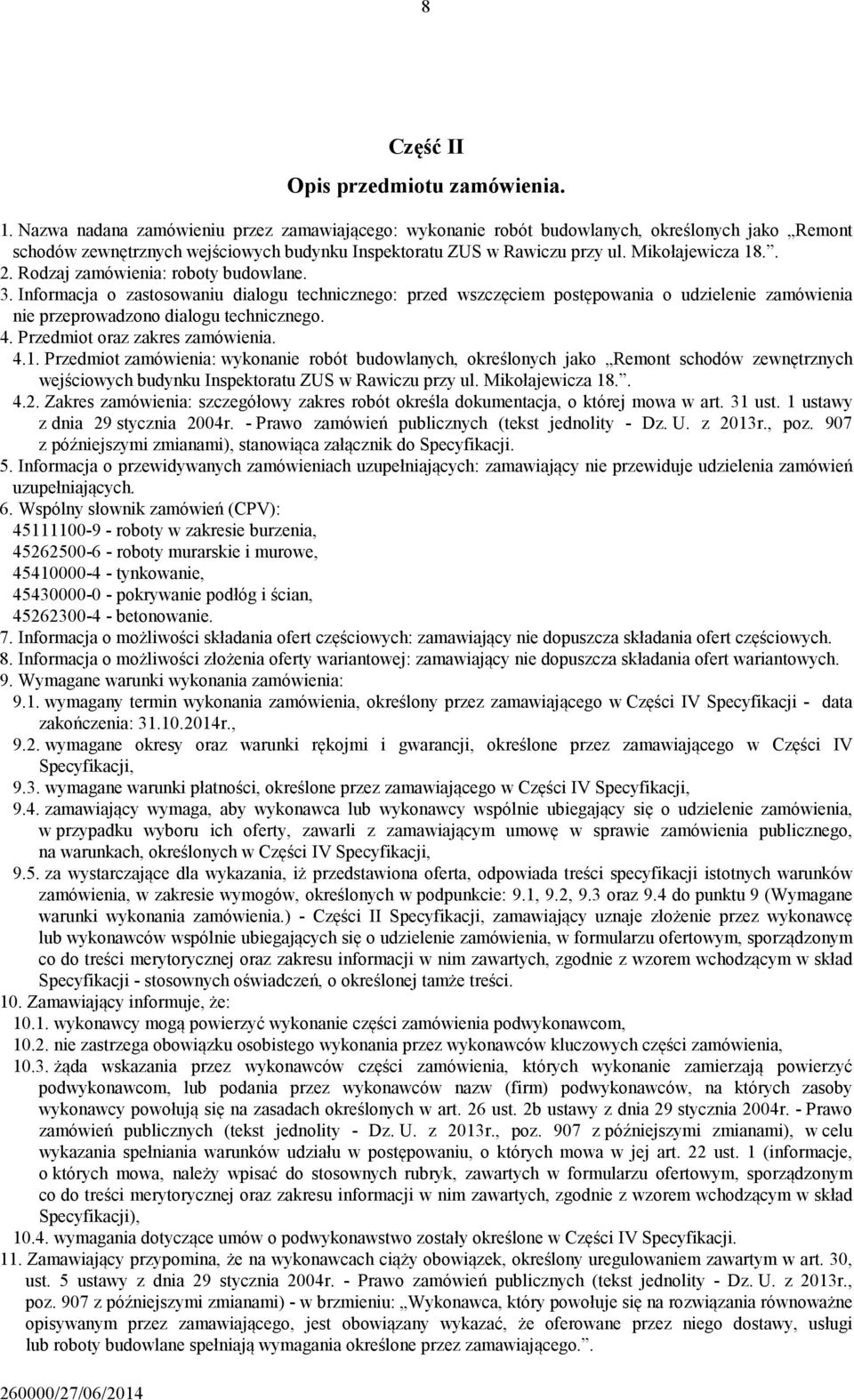 8

Część II

Opis przedmiotu zamówienia.

1. Nazwa nadana zamówieniu przez zamawiającego: wykonanie robót budowlanych, określonych jako „Remont schodów zewnętrznych wejściowych budynku Inspektoratu ZUS w Rawiczu przy ul. Mikołajewicza 18.”.
2. Rodzaj zamówienia: roboty budowlane.
3. Informacja o zastosowaniu dialogu technicznego: przed wszczęciem postępowania o udzielenie zamówienia nie przeprowadzono dialogu technicznego.
4. Przedmiot oraz zakres zamówienia.
4.1. Przedmiot zamówienia: wykonanie robót budowlanych, określonych jako „Remont schodów zewnętrznych wejściowych budynku Inspektoratu ZUS w Rawiczu przy ul. Mikołajewicza 18.”.
4.2. Zakres zamówienia: szczegółowy zakres robót określa dokumentacja, o której mowa w art. 31 ust. 1 ustawy z dnia 29 stycznia 2004r. - Prawo zamówień publicznych (tekst jednolity - Dz. U. z 2013r., poz. 907 z późniejszymi zmianami), stanowiąca załącznik do Specyfikacji.
5. Informacja o przewidywanych zamówieniach uzupełniających: zamawiający nie przewiduje udzielenia zamówień uzupełniających.
6. Wspólny słownik zamówień (CPV):
45111100-9 - roboty w zakresie burzenia,
45262500-6 - roboty murarskie i murowe,
45410000-4 - tynkowanie,
45430000-0 - pokrywanie podłóg i ścian,
45262300-4 - betonowanie.
7. Informacja o możliwości składania ofert częściowych: zamawiający nie dopuszcza składania ofert częściowych.
8. Informacja o możliwości złożenia oferty wariantowej: zamawiający nie dopuszcza składania ofert wariantowych.
9. Wymagane warunki wykonania zamówienia:
9.1. wymagany termin wykonania zamówienia, określony przez zamawiającego w Części IV Specyfikacji - data zakończenia: 31.10.2014r.,
9.2. wymagane okresy oraz warunki rękojmi i gwarancji, określone przez zamawiającego w Części IV Specyfikacji,
9.3. wymagane warunki płatności, określone przez zamawiającego w Części IV Specyfikacji,
9.4. zamawiający wymaga, aby wykonawca lub wykonawcy wspólnie ubiegający się o udzielenie zamówienia, w przypadku wyboru ich oferty, zawarli z zamawiającym umowę w sprawie zamówienia publicznego, na warunkach, określonych w Części IV Specyfikacji,
9.5. za wystarczające dla wykazania, iż przedstawiona oferta, odpowiada treści specyfikacji istotnych warunków zamówienia, w zakresie wymogów, określonych w podpunkcie: 9.1, 9.2, 9.3 oraz 9.4 do punktu 9 (Wymagane warunki wykonania zamówienia.) - Części II Specyfikacji, zamawiający uznaje złożenie przez wykonawcę lub wykonawców wspólnie ubiegających się o udzielenie zamówienia, w formularzu ofertowym, sporządzonym co do treści merytorycznej oraz zakresu informacji w nim zawartych, zgodnie z wzorem wchodzącym w skład Specyfikacji - stosownych oświadczeń, o określonej tamże treści.
10. Zamawiający informuje, że:
10.1. wykonawcy mogą powierzyć wykonanie części zamówienia podwykonawcom,
10.2. nie zastrzega obowiązku osobistego wykonania przez wykonawców kluczowych części zamówienia,
10.3. żąda wskazania przez wykonawców części zamówienia, których wykonanie zamierzają powierzyć podwykonawcom, lub podania przez wykonawców nazw (firm) podwykonawców, na których zasoby wykonawcy powołują się na zasadach określonych w art. 26 ust. 2b ustawy z dnia 29 stycznia 2004r. - Prawo zamówień publicznych (tekst jednolity - Dz. U. z 2013r., poz. 907 z późniejszymi zmianami), w celu wykazania spełniania warunków udziału w postępowaniu, o których mowa w jej art. 22 ust. 1 (informacje, o których mowa, należy wpisać do stosownych rubryk, zawartych w formularzu ofertowym, sporządzonym co do treści merytorycznej oraz zakresu informacji w nim zawartych, zgodnie z wzorem wchodzącym w skład Specyfikacji),
10.4. wymagania dotyczące umów o podwykonawstwo zostały określone w Części IV Specyfikacji.
11. Zamawiający przypomina, że na wykonawcach ciąży obowiązek, określony uregulowaniem zawartym w art. 30, ust. 5 ustawy z dnia 29 stycznia 2004r. - Prawo zamówień publicznych (tekst jednolity - Dz. U. z 2013r., poz. 907 z późniejszymi zmianami) - w brzmieniu: „Wykonawca, który powołuje się na rozwiązania równoważne opisywanym przez zamawiającego, jest obowiązany wykazać, że oferowane przez niego dostawy, usługi lub roboty budowlane spełniają wymagania określone przez zamawiającego.”.

260000/27/06/2014